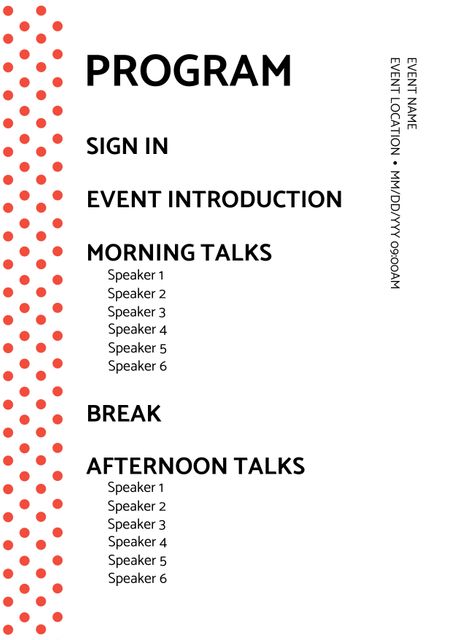 PROGRAM

SIGN IN

EVENT INTRODUCTION

MORNING TALKS
Speaker 1
Speaker 2
Speaker 3
Speaker 4
Speaker 5
Speaker 6

BREAK

AFTERNOON TALKS
Speaker 1
Speaker 2
Speaker 3
Speaker 4
Speaker 5
Speaker 6

EVENT NAME
EVENT LOCATION • MM/DD/YYY 09:00AM